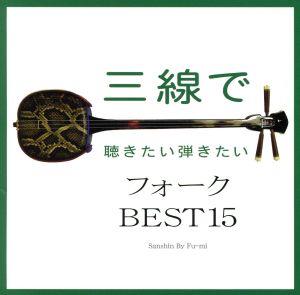 三線で

聴きたい弾きたい

フォーク
BEST15

Sanshin By Fu-mi